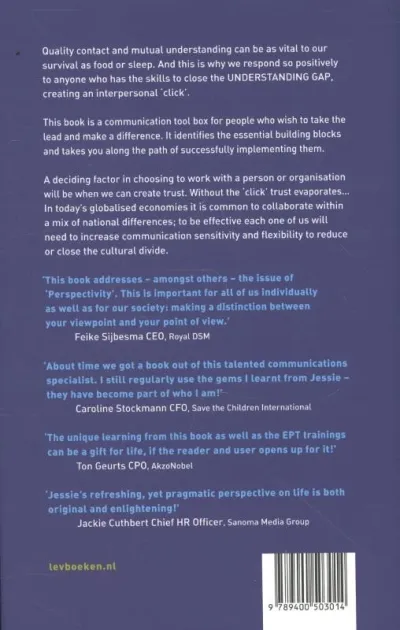 Quality contact and mutual understanding can be as vital to our survival as food or sleep. And this is why we respond so positively to anyone who has the skills to close the UNDERSTANDING GAP, creating an interpersonal 'click'.

This book is a communication tool box for people who wish to take the lead and make a difference. It identifies the essential building blocks and takes you along the path of successfully implementing them.

A deciding factor in choosing to work with a person or organisation will be when we can create trust. Without the 'click' trust evaporates... In today's globalised economies it is common to collaborate within a mix of national differences; to be effective each one of us will need to increase communication sensitivity and flexibility to reduce or close the cultural divide.

'This book addresses - amongst others - the issue of 'Perspectivity'. This is important for all of us individually as well as for our society: making a distinction between your viewpoint and your point of view.'
Feike Sijbesma CEO, Royal DSM

'About time we got a book out of this talented communications specialist. I still regularly use the gems I learnt from Jessie - they have become part of who I am!'
Caroline Stockmann CFO, Save the Children International

'The unique learning from this book as well as the EPT trainings can be a gift for life, if the reader and user opens up for it!'
Ton Geurts CPO, AkzoNobel

'Jessie's refreshing, yet pragmatic perspective on life is both original and enlightening!'
Jackie Cuthbert Chief HR Officer, Sanoma Media Group

levboeken.nl

9 789400 503014